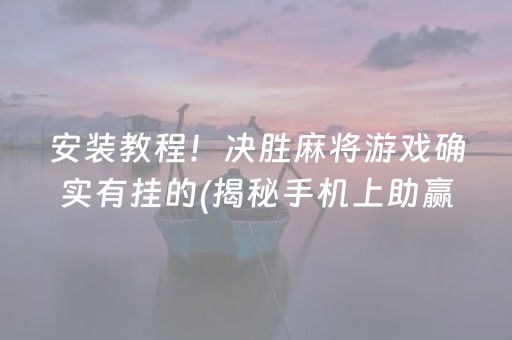 安装教程！决胜麻将游戏确实有挂的(揭秘手机上助赢